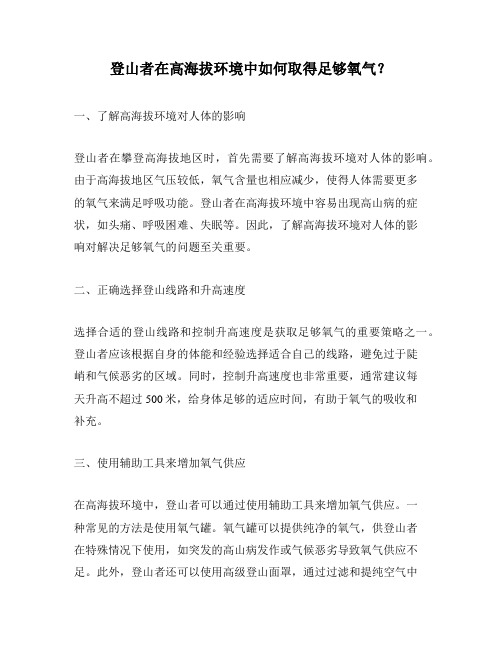 登山者在高海拔环境中如何取得足够氧气？

一、了解高海拔环境对人体的影响

登山者在攀登高海拔地区时，首先需要了解高海拔环境对人体的影响。由于高海拔地区气压较低，氧气含量也相应减少，使得人体需要更多的氧气来满足呼吸功能。登山者在高海拔环境中容易出现高山病的症状，如头痛、呼吸困难、失眠等。因此，了解高海拔环境对人体的影响对解决足够氧气的问题至关重要。

二、正确选择登山线路和升高速度

选择合适的登山线路和控制升高速度是获取足够氧气的重要策略之一。登山者应该根据自身的体能和经验选择适合自己的线路，避免过于陡峭和气候恶劣的区域。同时，控制升高速度也非常重要，通常建议每天升高不超过 500 米，给身体足够的适应时间，有助于氧气的吸收和补充。

三、使用辅助工具来增加氧气供应

在高海拔环境中，登山者可以通过使用辅助工具来增加氧气供应。一种常见的方法是使用氧气罐。氧气罐可以提供纯净的氧气，供登山者在特殊情况下使用，如突发的高山病发作或气候恶劣导致氧气供应不足。此外，登山者还可以使用高级登山面罩，通过过滤和提纯空气中